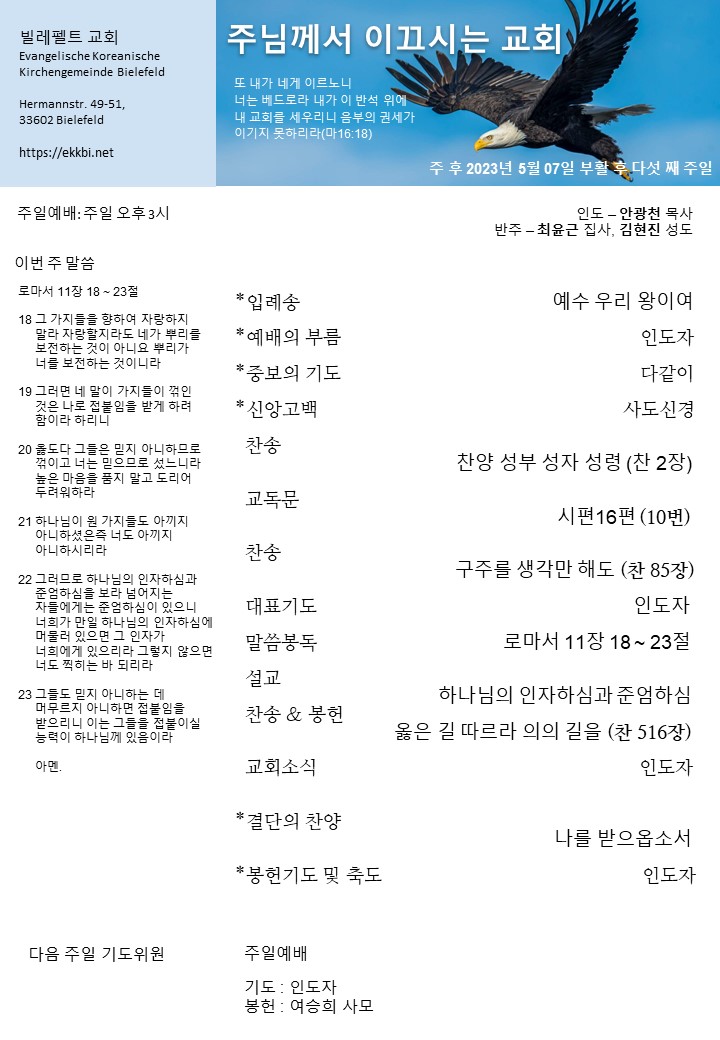 빌레펠트 교회
Evangelische Koreanische Kirchengemeinde Bielefeld

Hermannstr. 49-51,
33602 Bielefeld

https://ekkbi.net

주님께서 이끄시는 교회

또 내가 네게 이르노니
너는 베드로라 내가 이 반석 위에
내 교회를 세우리니 음부의 권세가
이기지 못하리라(마16:18)

주 후 2023년 5월 07일 부활 후 다섯 째 주일

주일예배: 주일 오후 3시

인도 – 안광천 목사
반주 – 최윤근 집사, 김현진 성도

이번 주 말씀

로마서 11장 18 ~ 23절

18 그 가지들을 향하여 자랑하지 말라 자랑할지라도 네가 뿌리를 보전하는 것이 아니요 뿌리가 너를 보전하는 것이니라

19 그러면 네 말이 가지들이 꺾인 것은 나로 접붙임을 받게 하려 함이라 하리니

20 옳도다 그들은 믿지 아니하므로 꺾이고 너는 믿으므로 섰느니라 높은 마음을 품지 말고 도리어 두려워하라

21 하나님이 원 가지들도 아끼지 아니하셨은즉 너도 아끼지 아니하시리라

22 그러므로 하나님의 인자하심과 준엄하심을 보라 넘어지는 자들에게는 준엄하심이 있으니 너희가 만일 하나님의 인자하심에 머물러 있으면 그 인자가 너희에게 있으리라 그렇지 않으면 너도 찍히는 바 되리라

23 그들도 믿지 아니하는 데 머무르지 아니하면 접붙임을 받으리니 이는 그들을 접붙이실 능력이 하나님께 있음이라

아멘.

*입례송 예수 우리 왕이여
*예배의 부름 인도자
*중보의 기도 다같이
*신앙고백 사도신경
찬송 찬양 성부 성자 성령 (찬 2장)
교독문 시편16편 (10번)
찬송 구주를 생각만 해도 (찬 85장)
대표기도 인도자
말씀봉독 로마서 11장 18 ~ 23절
설교 하나님의 인자하심과 준엄하심
찬송 & 봉헌 옳은 길 따르라 의의 길을 (찬 516장)
교회소식 인도자
*결단의 찬양 나를 받으옵소서
*봉헌기도 및 축도 인도자

다음 주일 기도위원

주일예배

기도 : 인도자
봉헌 : 여승희 사모